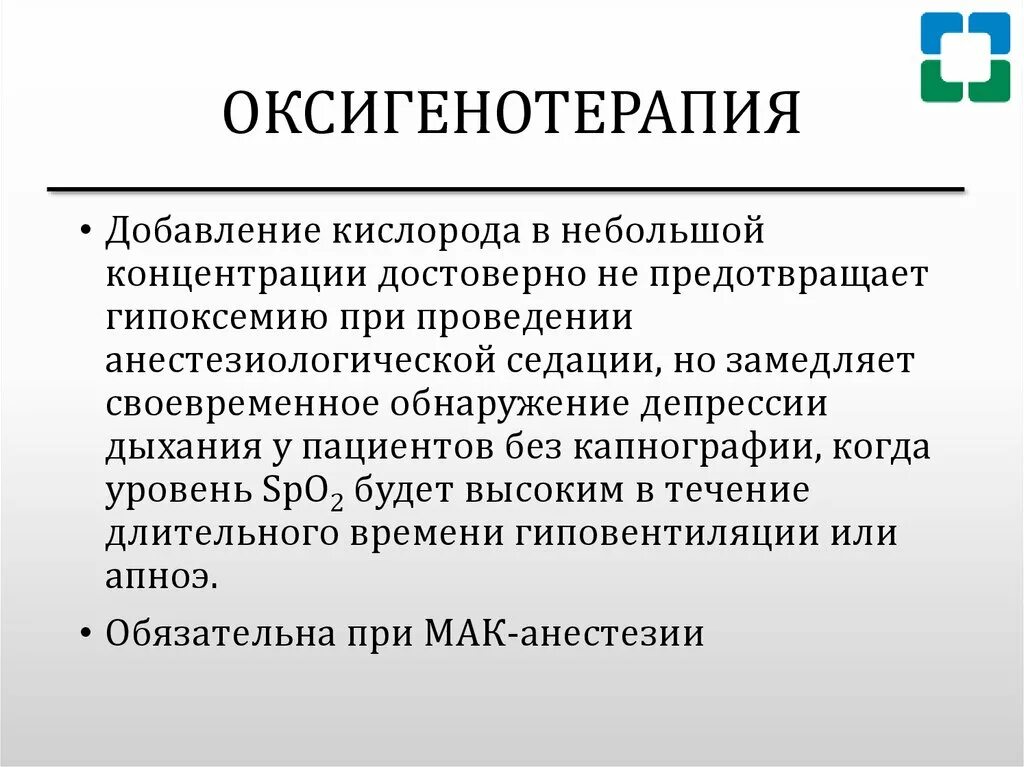 ОКСИГЕНОТЕРАПИЯ

• Добавление кислорода в небольшой концентрации достоверно не предотвращает гипоксемию при проведении анестезиологической седации, но замедляет своевременное обнаружение депрессии дыхания у пациентов без капнографии, когда уровень $SpO_2$ будет высоким в течение длительного времени гиповентиляции или апноэ.

• Обязательна при МАК-анестезии